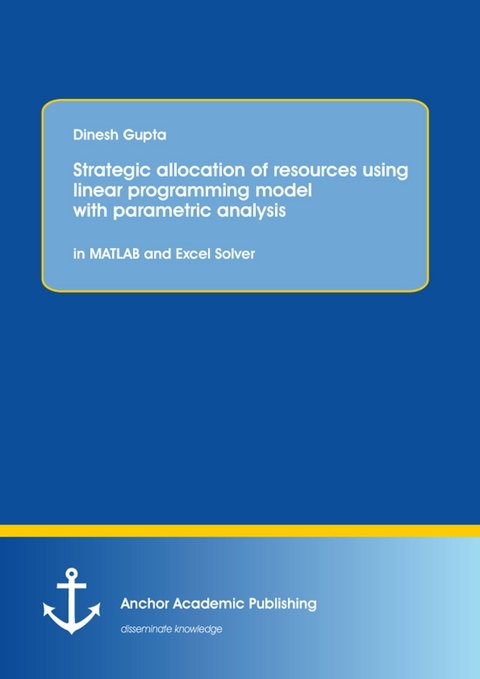 Dinesh Gupta

Strategic allocation of resources using linear programming model with parametric analysis

in MATLAB and Excel Solver

Anchor Academic Publishing

disseminate knowledge